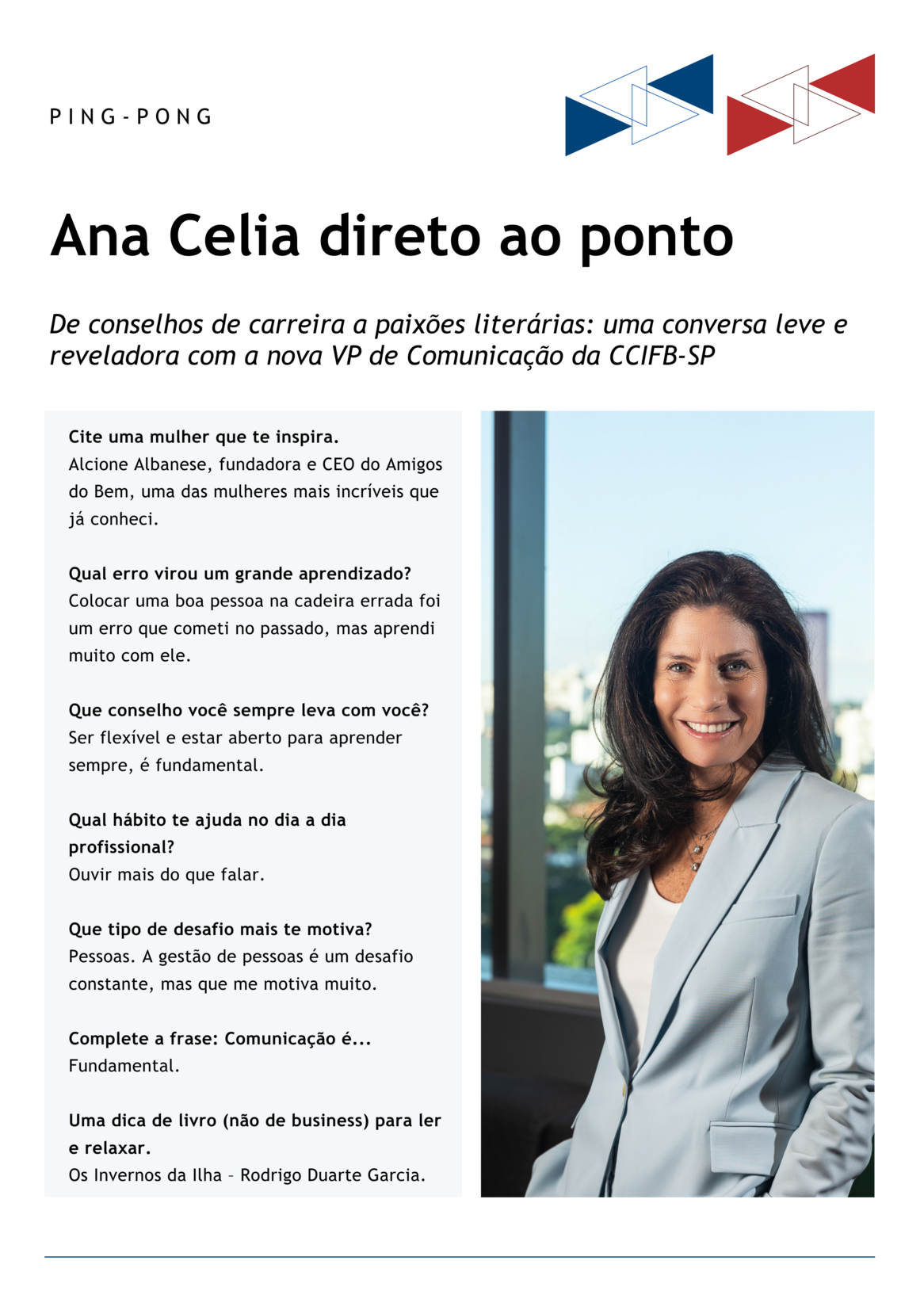 PING-PONG

Ana Celia direto ao ponto

De conselhos de carreira a paixões literárias: uma conversa leve e reveladora com a nova VP de Comunicação da CCIFB-SP

Cite uma mulher que te inspira.
Alcione Albanese, fundadora e CEO do Amigos do Bem, uma das mulheres mais incríveis que já conheci.

Qual erro virou um grande aprendizado?
Colocar uma boa pessoa na cadeira errada foi um erro que cometi no passado, mas aprendi muito com ele.

Que conselho você sempre leva com você?
Ser flexível e estar aberto para aprender sempre, é fundamental.

Qual hábito te ajuda no dia a dia profissional?
Ouvir mais do que falar.

Que tipo de desafio mais te motiva?
Pessoas. A gestão de pessoas é um desafio constante, mas que me motiva muito.

Complete a frase: Comunicação é...
Fundamental.

Uma dica de livro (não de business) para ler e relaxar.
Os Invernos da Ilha – Rodrigo Duarte Garcia.